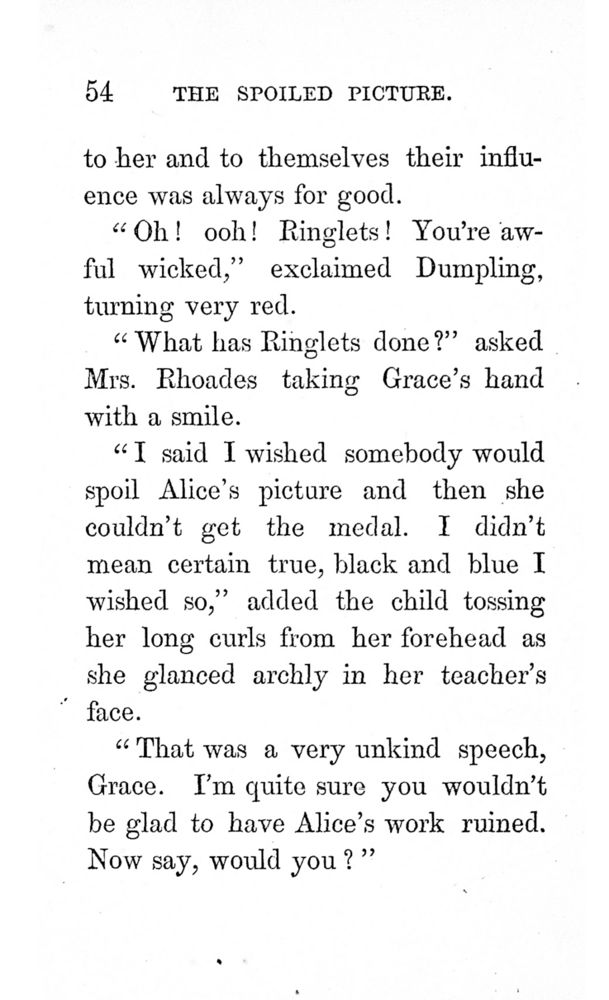 54 THE SPOILED PICTURE.

to her and to themselves their influence was always for good.

"Oh! ooh! Ringlets! You're awful wicked," exclaimed Dumpling, turning very red.

"What has Ringlets done?" asked Mrs. Rhoades taking Grace's hand with a smile.

"I said I wished somebody would spoil Alice's picture and then she couldn't get the medal. I didn't mean certain true, black and blue I wished so," added the child tossing her long curls from her forehead as she glanced archly in her teacher's face.

"That was a very unkind speech, Grace. I'm quite sure you wouldn't be glad to have Alice's work ruined. Now say, would you?"